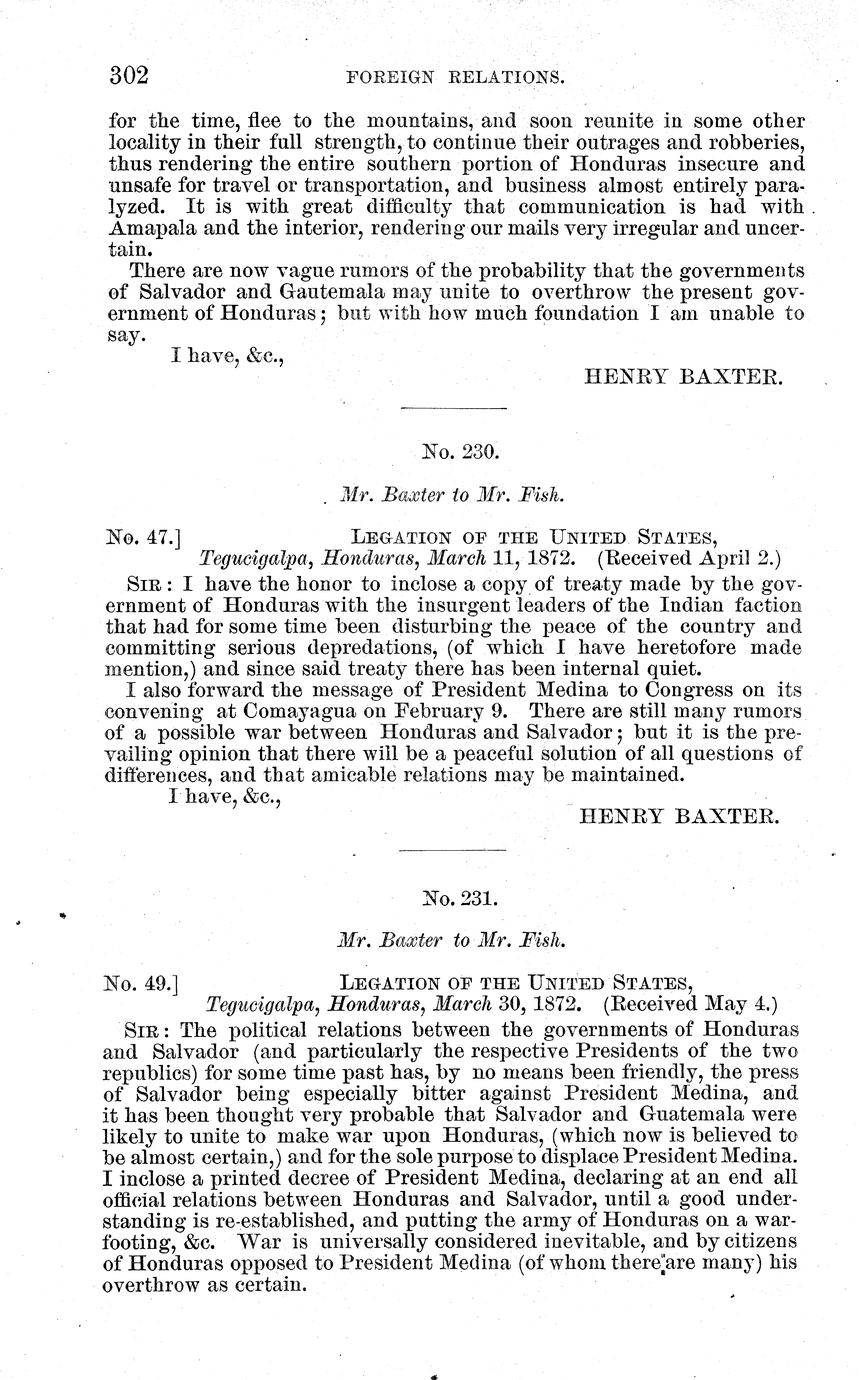 302 FOREIGN RELATIONS.

for the time, flee to the mountains, and soon reunite in some other locality in their full strength, to continue their outrages and robberies, thus rendering the entire southern portion of Honduras insecure and unsafe for travel or transportation, and business almost entirely paralyzed. It is with great difficulty that communication is had with Amapala and the interior, rendering our mails very irregular and uncertain.

There are now vague rumors of the probability that the governments of Salvador and Gautemala may unite to overthrow the present government of Honduras; but with how much foundation I am unable to say.

I have, &c.,

HENRY BAXTER.

No. 230.

Mr. Baxter to Mr. Fish.

No. 47.] LEGATION OF THE UNITED STATES,
Tegucigalpa, Honduras, March 11, 1872. (Received April 2.)

SIR: I have the honor to inclose a copy of treaty made by the government of Honduras with the insurgent leaders of the Indian faction that had for some time been disturbing the peace of the country and committing serious depredations, (of which I have heretofore made mention,) and since said treaty there has been internal quiet.

I also forward the message of President Medina to Congress on its convening at Comayagua on February 9. There are still many rumors of a possible war between Honduras and Salvador; but it is the prevailing opinion that there will be a peaceful solution of all questions of differences, and that amicable relations may be maintained.

I have, &c.,

HENRY BAXTER.

No. 231.

Mr. Baxter to Mr. Fish.

No. 49.] LEGATION OF THE UNITED STATES,
Tegucigalpa, Honduras, March 30, 1872. (Received May 4.)

SIR: The political relations between the governments of Honduras and Salvador (and particularly the respective Presidents of the two republics) for some time past has, by no means been friendly, the press of Salvador being especially bitter against President Medina, and it has been thought very probable that Salvador and Guatemala were likely to unite to make war upon Honduras, (which now is believed to be almost certain,) and for the sole purpose to displace President Medina. I inclose a printed decree of President Medina, declaring at an end all official relations between Honduras and Salvador, until a good understanding is re-established, and putting the army of Honduras on a war-footing, &c. War is universally considered inevitable, and by citizens of Honduras opposed to President Medina (of whom there are many) his overthrow as certain.